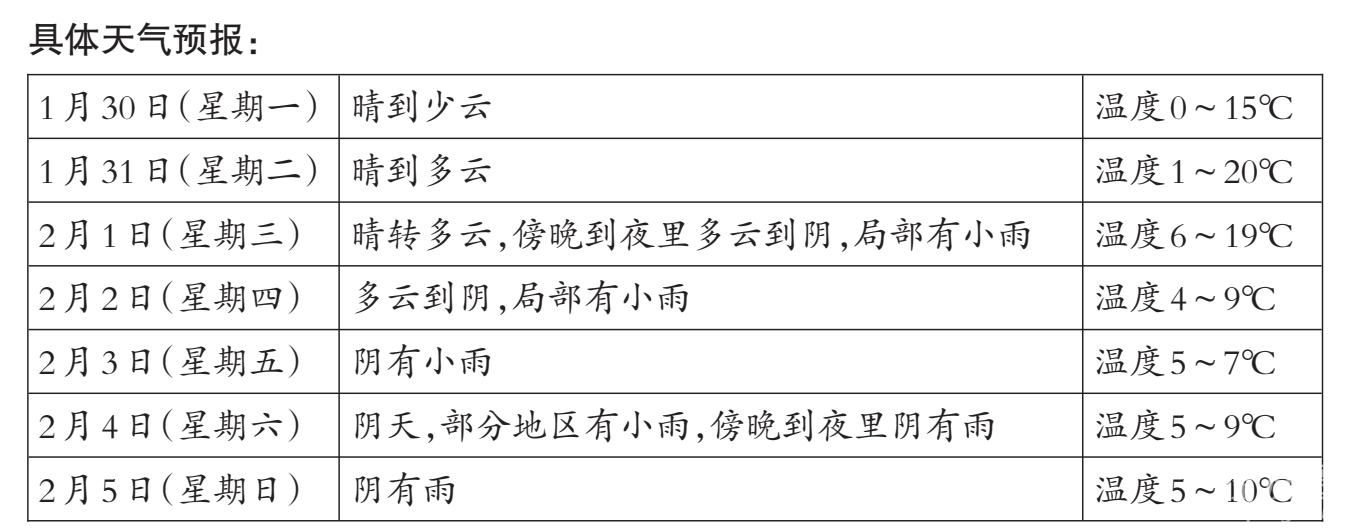 具体天气预报:

| 1月30日(星期一) | 晴到少云 | 温度0～15℃ |
|---|---|---|
| 1月31日(星期二) | 晴到多云 | 温度1～20℃ |
| 2月1日(星期三) | 晴转多云,傍晚到夜里多云到阴,局部有小雨 | 温度6～19℃ |
| 2月2日(星期四) | 多云到阴,局部有小雨 | 温度4～9℃ |
| 2月3日(星期五) | 阴有小雨 | 温度5～7℃ |
| 2月4日(星期六) | 阴天,部分地区有小雨,傍晚到夜里阴有雨 | 温度5～9℃ |
| 2月5日(星期日) | 阴有雨 | 温度5～10℃ |